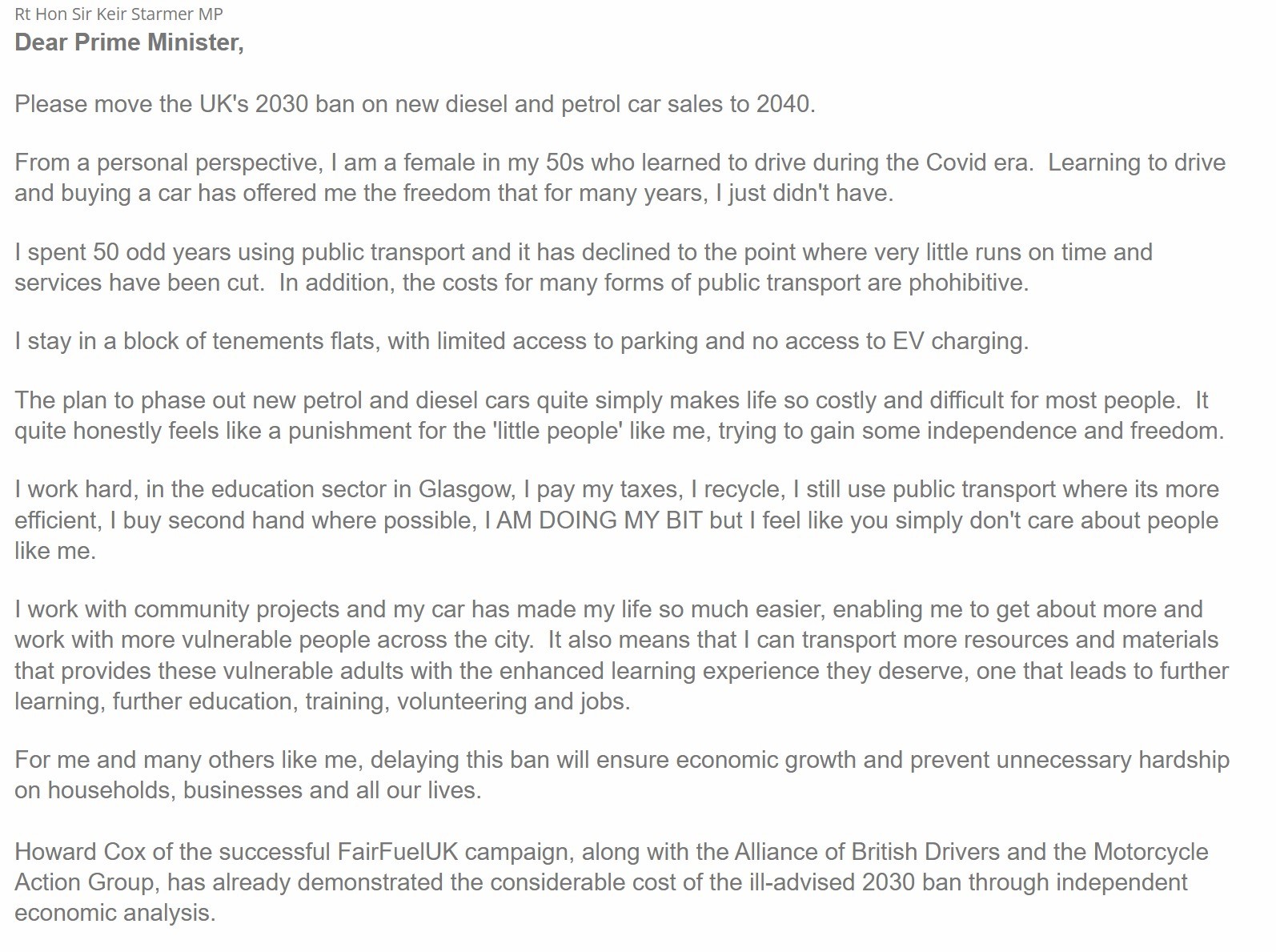 Rt Hon Sir Keir Starmer MP
Dear Prime Minister,

Please move the UK's 2030 ban on new diesel and petrol car sales to 2040.

From a personal perspective, I am a female in my 50s who learned to drive during the Covid era. Learning to drive and buying a car has offered me the freedom that for many years, I just didn't have.

I spent 50 odd years using public transport and it has declined to the point where very little runs on time and services have been cut. In addition, the costs for many forms of public transport are phohibitive.

I stay in a block of tenements flats, with limited access to parking and no access to EV charging.

The plan to phase out new petrol and diesel cars quite simply makes life so costly and difficult for most people. It quite honestly feels like a punishment for the 'little people' like me, trying to gain some independence and freedom.

I work hard, in the education sector in Glasgow, I pay my taxes, I recycle, I still use public transport where its more efficient, I buy second hand where possible, I AM DOING MY BIT but I feel like you simply don't care about people like me.

I work with community projects and my car has made my life so much easier, enabling me to get about more and work with more vulnerable people across the city. It also means that I can transport more resources and materials that provides these vulnerable adults with the enhanced learning experience they deserve, one that leads to further learning, further education, training, volunteering and jobs.

For me and many others like me, delaying this ban will ensure economic growth and prevent unnecessary hardship on households, businesses and all our lives.

Howard Cox of the successful FairFuelUK campaign, along with the Alliance of British Drivers and the Motorcycle Action Group, has already demonstrated the considerable cost of the ill-advised 2030 ban through independent economic analysis.